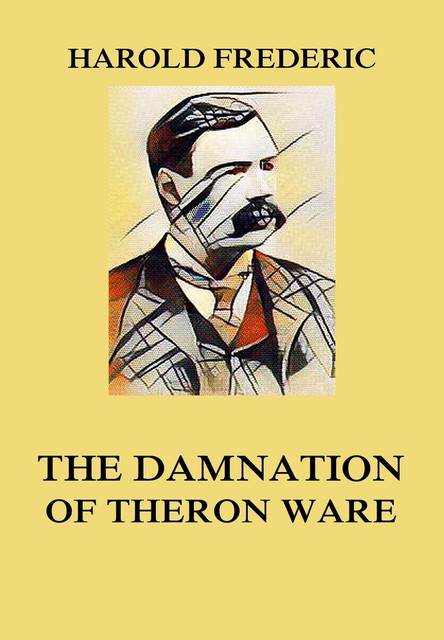 HAROLD FREDERIC

THE DAMNATION OF THERON WARE